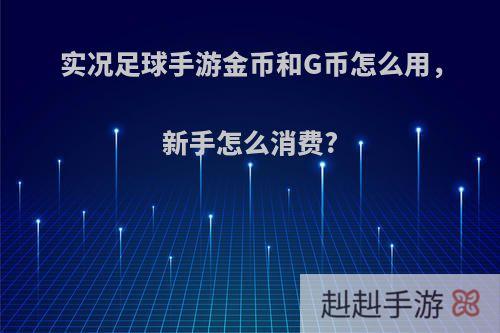 实况足球手游金币和G币怎么用，

新手怎么消费?

赳赳手游